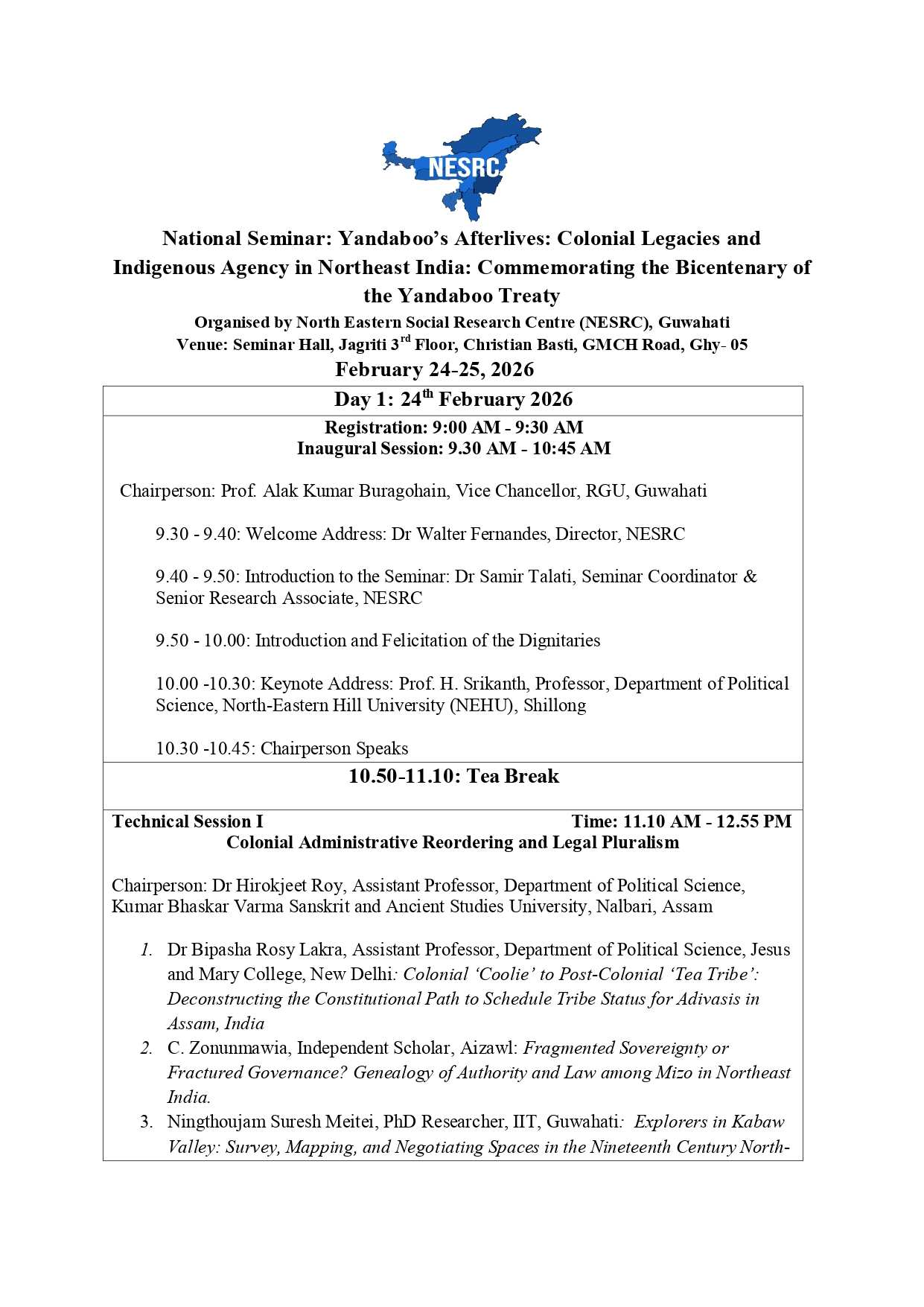 NESRC

National Seminar: Yandaboo's Afterlives: Colonial Legacies and Indigenous Agency in Northeast India: Commemorating the Bicentenary of the Yandaboo Treaty

Organised by North Eastern Social Research Centre (NESRC), Guwahati

Venue: Seminar Hall, Jagriti 3$^{rd}$ Floor, Christian Basti, GMCH Road, Ghy- 05

February 24-25, 2026

Day 1: 24$^{th}$ February 2026

Registration: 9:00 AM - 9:30 AM
Inaugural Session: 9.30 AM - 10:45 AM

Chairperson: Prof. Alak Kumar Buragohain, Vice Chancellor, RGU, Guwahati

9.30 - 9.40: Welcome Address: Dr Walter Fernandes, Director, NESRC

9.40 - 9.50: Introduction to the Seminar: Dr Samir Talati, Seminar Coordinator & Senior Research Associate, NESRC

9.50 - 10.00: Introduction and Felicitation of the Dignitaries

10.00 -10.30: Keynote Address: Prof. H. Srikanth, Professor, Department of Political Science, North-Eastern Hill University (NEHU), Shillong

10.30 -10.45: Chairperson Speaks

10.50-11.10: Tea Break

Technical Session I Time: 11.10 AM - 12.55 PM
Colonial Administrative Reordering and Legal Pluralism

Chairperson: Dr Hirokjeet Roy, Assistant Professor, Department of Political Science, Kumar Bhaskar Varma Sanskrit and Ancient Studies University, Nalbari, Assam

1. Dr Bipasha Rosy Lakra, Assistant Professor, Department of Political Science, Jesus and Mary College, New Delhi: Colonial 'Coolie' to Post-Colonial 'Tea Tribe': Deconstructing the Constitutional Path to Schedule Tribe Status for Adivasis in Assam, India
2. C. Zonunmawia, Independent Scholar, Aizawl: Fragmented Sovereignty or Fractured Governance? Genealogy of Authority and Law among Mizo in Northeast India.
3. Ningthoujam Suresh Meitei, PhD Researcher, IIT, Guwahati: Explorers in Kabaw Valley: Survey, Mapping, and Negotiating Spaces in the Nineteenth Century North-